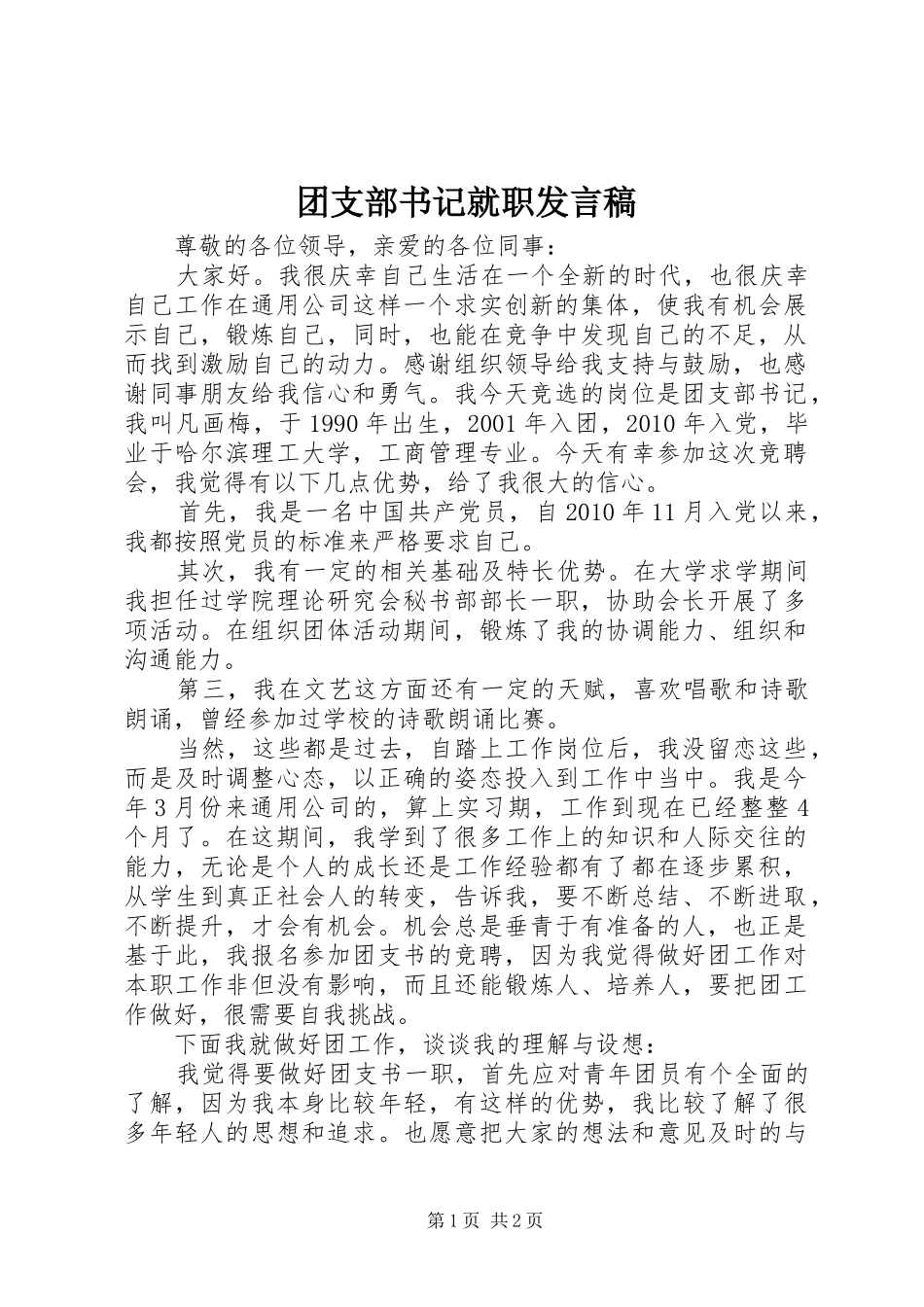 团支部书记就职发言稿

尊敬的各位领导，亲爱的各位同事：

大家好。我很庆幸自己生活在一个全新的时代，也很庆幸自己工作在通用公司这样一个求实创新的集体，使我有机会展示自己，锻炼自己，同时，也能在竞争中发现自己的不足，从而找到激励自己的动力。感谢组织领导给我支持与鼓励，也感谢同事朋友给我信心和勇气。我今天竞选的岗位是团支部书记，我叫凡画梅，于1990年出生，2001年入团，2010年入党，毕业于哈尔滨理工大学，工商管理专业。今天有幸参加这次竞聘会，我觉得有以下几点优势，给了我很大的信心。

首先，我是一名中国共产党员，自2010年11月入党以来，我都按照党员的标准来严格要求自己。

其次，我有一定的相关基础及特长优势。在大学求学期间我担任过学院理论研究会秘书部部长一职，协助会长开展了多项活动。在组织团体活动期间，锻炼了我的协调能力、组织和沟通能力。

第三，我在文艺这方面还有一定的天赋，喜欢唱歌和诗歌朗诵，曾经参加过学校的诗歌朗诵比赛。

当然，这些都是过去，自踏上工作岗位后，我没留恋这些，而是及时调整心态，以正确的姿态投入到工作中当中。我是今年3月份来通用公司的，算上实习期，工作到现在已经整整4个月了。在这期间，我学到了很多工作上的知识和人际交往的能力，无论是个人的成长还是工作经验都有了都在逐步累积，从学生到真正社会人的转变，告诉我，要不断总结、不断进取，不断提升，才会有机会。机会总是垂青于有准备的人，也正是基于此，我报名参加团支书的竞聘，因为我觉得做好团工作对本职工作非但没有影响，而且还能锻炼人、培养人，要把团工作做好，很需要自我挑战。

下面我就做好团工作，谈谈我的理解与设想：

我觉得要做好团支书一职，首先应对青年团员有个全面的了解，因为我本身比较年轻，有这样的优势，我比较了解了很多年轻人的思想和追求。也愿意把大家的想法和意见及时的与

第1页 共2页